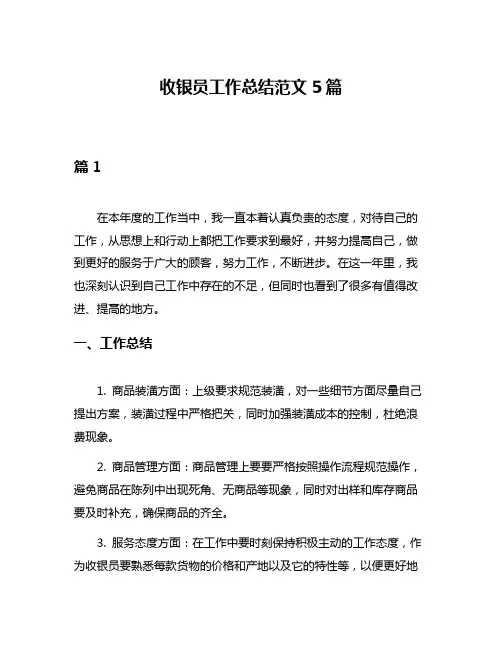 收银员工作总结范文 5 篇

篇 1

在本年度的工作当中，我一直本着认真负责的态度，对待自己的工作，从思想上和行动上都把工作要求到最好，并努力提高自己，做到更好的服务于广大的顾客，努力工作，不断进步。在这一年里，我也深刻认识到自己工作中存在的不足，但同时也看到了很多有值得改进、提高的地方。

一、工作总结

1. 商品装潢方面：上级要求规范装潢，对一些细节方面尽量自己提出方案，装潢过程中严格把关，同时加强装潢成本的控制，杜绝浪费现象。

2. 商品管理方面：商品管理上要要严格按照操作流程规范操作，避免商品在陈列中出现死角、无商品等现象，同时对出样和库存商品要及时补充，确保商品的齐全。

3. 服务态度方面：在工作中要时刻保持积极主动的工作态度，作为收银员要熟悉每款货物的价格和产地以及它的特性等，以便更好地